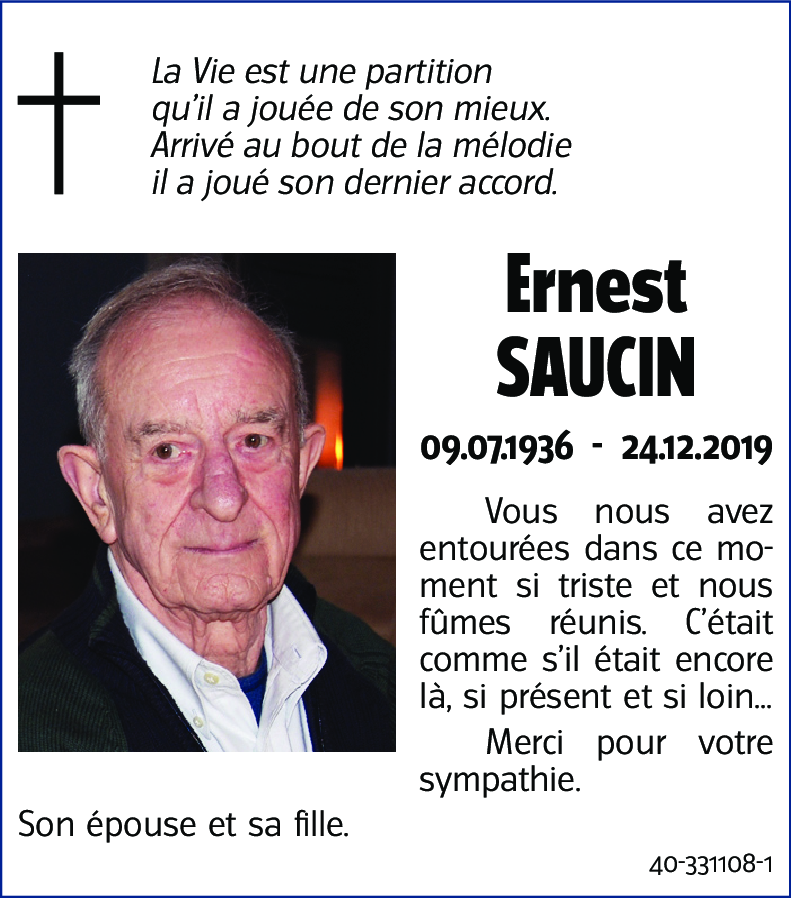 La Vie est une partition
qu'il a jouée de son mieux.
Arrivé au bout de la mélodie
il a joué son dernier accord.

Ernest
SAUCIN

09.07.1936 - 24.12.2019

Vous nous avez entourées dans ce moment si triste et nous fûmes réunis. C'était comme s'il était encore là, si présent et si loin…

Merci pour votre sympathie.

Son épouse et sa fille.

40-331108-1